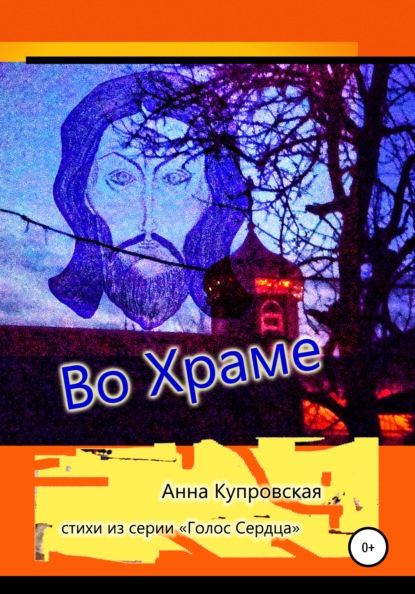 Во Храме

Анна Купровская

стихи из серии «Голос Сердца»

0+